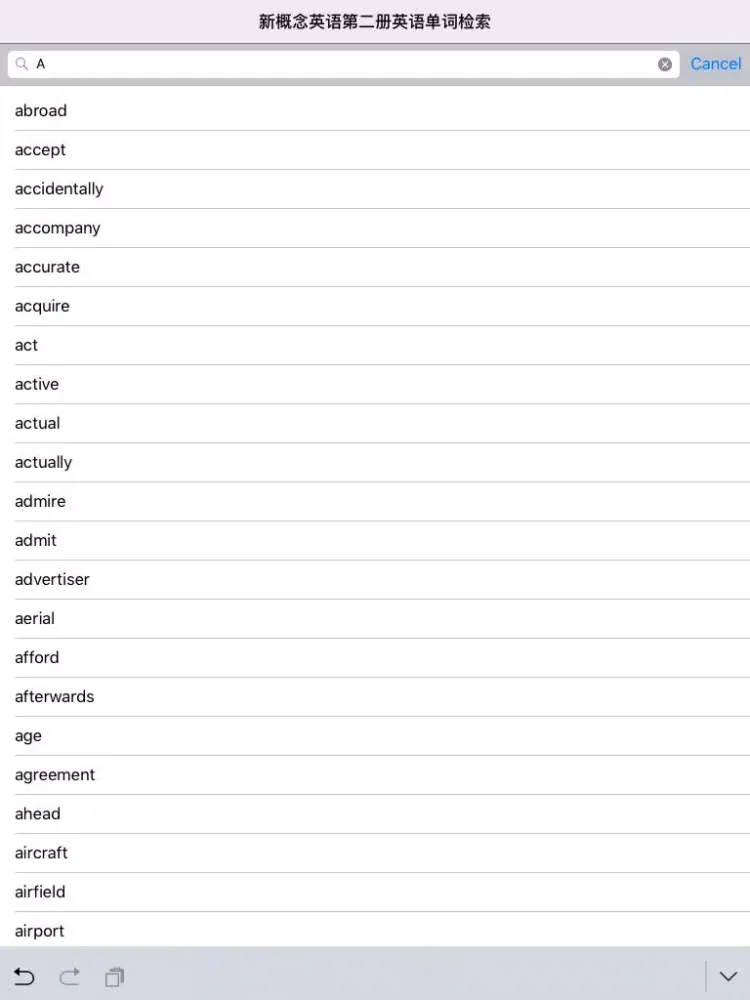 新概念英语第二册英语单词检索

A

Cancel

abroad

accept

accidentally

accompany

accurate

acquire

act

active

actual

actually

admire

admit

advertiser

aerial

afford

afterwards

age

agreement

ahead

aircraft

airfield

airport